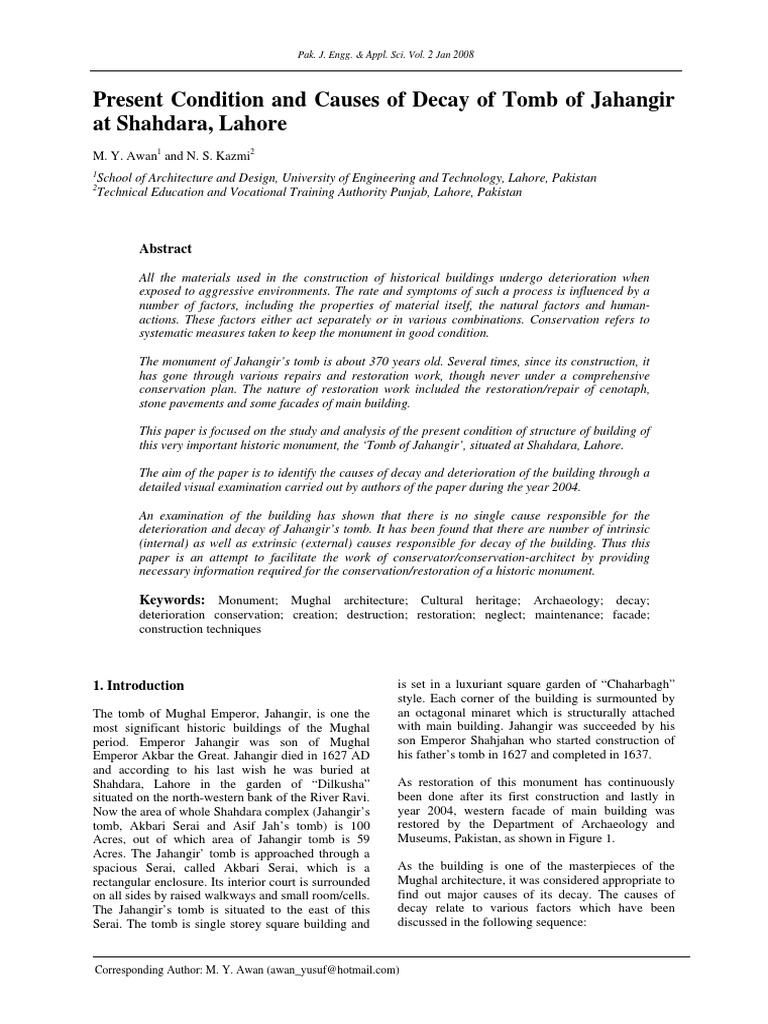 Pak. J. Engg. & Appl. Sci. Vol. 2 Jan 2008

Present Condition and Causes of Decay of Tomb of Jahangir at Shahdara, Lahore

M. Y. Awan$^1$ and N. S. Kazmi$^2$

$^1$School of Architecture and Design, University of Engineering and Technology, Lahore, Pakistan
$^2$Technical Education and Vocational Training Authority Punjab, Lahore, Pakistan

Abstract

All the materials used in the construction of historical buildings undergo deterioration when exposed to aggressive environments. The rate and symptoms of such a process is influenced by a number of factors, including the properties of material itself, the natural factors and human-actions. These factors either act separately or in various combinations. Conservation refers to systematic measures taken to keep the monument in good condition.

The monument of Jahangir's tomb is about 370 years old. Several times, since its construction, it has gone through various repairs and restoration work, though never under a comprehensive conservation plan. The nature of restoration work included the restoration/repair of cenotaph, stone pavements and some facades of main building.

This paper is focused on the study and analysis of the present condition of structure of building of this very important historic monument, the 'Tomb of Jahangir', situated at Shahdara, Lahore.

The aim of the paper is to identify the causes of decay and deterioration of the building through a detailed visual examination carried out by authors of the paper during the year 2004.

An examination of the building has shown that there is no single cause responsible for the deterioration and decay of Jahangir's tomb. It has been found that there are number of intrinsic (internal) as well as extrinsic (external) causes responsible for decay of the building. Thus this paper is an attempt to facilitate the work of conservator/conservation-architect by providing necessary information required for the conservation/restoration of a historic monument.

Keywords: Monument; Mughal architecture; Cultural heritage; Archaeology; decay; deterioration conservation; creation; destruction; restoration; neglect; maintenance; facade; construction techniques

1. Introduction

The tomb of Mughal Emperor, Jahangir, is one the most significant historic buildings of the Mughal period. Emperor Jahangir was son of Mughal Emperor Akbar the Great. Jahangir died in 1627 AD and according to his last wish he was buried at Shahdara, Lahore in the garden of "Dilkusha" situated on the north-western bank of the River Ravi. Now the area of whole Shahdara complex (Jahangir's tomb, Akbari Serai and Asif Jah's tomb) is 100 Acres, out of which area of Jahangir tomb is 59 Acres. The Jahangir' tomb is approached through a spacious Serai, called Akbari Serai, which is a rectangular enclosure. Its interior court is surrounded on all sides by raised walkways and small room/cells. The Jahangir's tomb is situated to the east of this Serai. The tomb is single storey square building and is set in a luxuriant square garden of "Chaharbagh" style. Each corner of the building is surmounted by an octagonal minaret which is structurally attached with main building. Jahangir was succeeded by his son Emperor Shahjahan who started construction of his father's tomb in 1627 and completed in 1637.

As restoration of this monument has continuously been done after its first construction and lastly in year 2004, western facade of main building was restored by the Department of Archaeology and Museums, Pakistan, as shown in Figure 1.

As the building is one of the masterpieces of the Mughal architecture, it was considered appropriate to find out major causes of its decay. The causes of decay relate to various factors which have been discussed in the following sequence:

Corresponding Author: M. Y. Awan (awan_yusuf@hotmail.com)